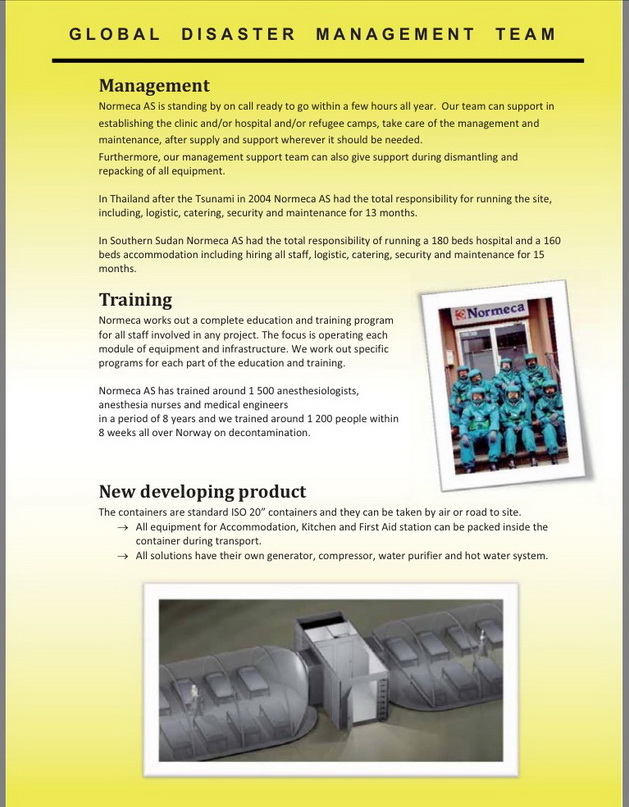 GLOBAL DISASTER MANAGEMENT TEAM

Management

Normeca AS is standing by on call ready to go within a few hours all year. Our team can support in establishing the clinic and/or hospital and/or refugee camps, take care of the management and maintenance, after supply and support wherever it should be needed.
Furthermore, our management support team can also give support during dismantling and repacking of all equipment.

In Thailand after the Tsunami in 2004 Normeca AS had the total responsibility for running the site, including, logistic, catering, security and maintenance for 13 months.

In Southern Sudan Normeca AS had the total responsibility of running a 180 beds hospital and a 160 beds accommodation including hiring all staff, logistic, catering, security and maintenance for 15 months.

Training

Normeca works out a complete education and training program for all staff involved in any project. The focus is operating each module of equipment and infrastructure. We work out specific programs for each part of the education and training.

Normeca AS has trained around 1 500 anesthesiologists, anesthesia nurses and medical engineers
in a period of 8 years and we trained around 1 200 people within 8 weeks all over Norway on decontamination.

Normeca

New developing product

The containers are standard ISO 20" containers and they can be taken by air or road to site.
→ All equipment for Accommodation, Kitchen and First Aid station can be packed inside the container during transport.
→ All solutions have their own generator, compressor, water purifier and hot water system.